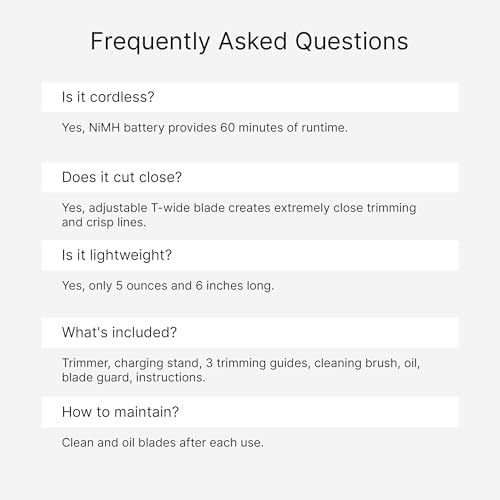 Frequently Asked Questions

Is it cordless?

Yes, NiMH battery provides 60 minutes of runtime.

Does it cut close?

Yes, adjustable T-wide blade creates extremely close trimming and crisp lines.

Is it lightweight?

Yes, only 5 ounces and 6 inches long.

What's included?

Trimmer, charging stand, 3 trimming guides, cleaning brush, oil, blade guard, instructions.

How to maintain?

Clean and oil blades after each use.